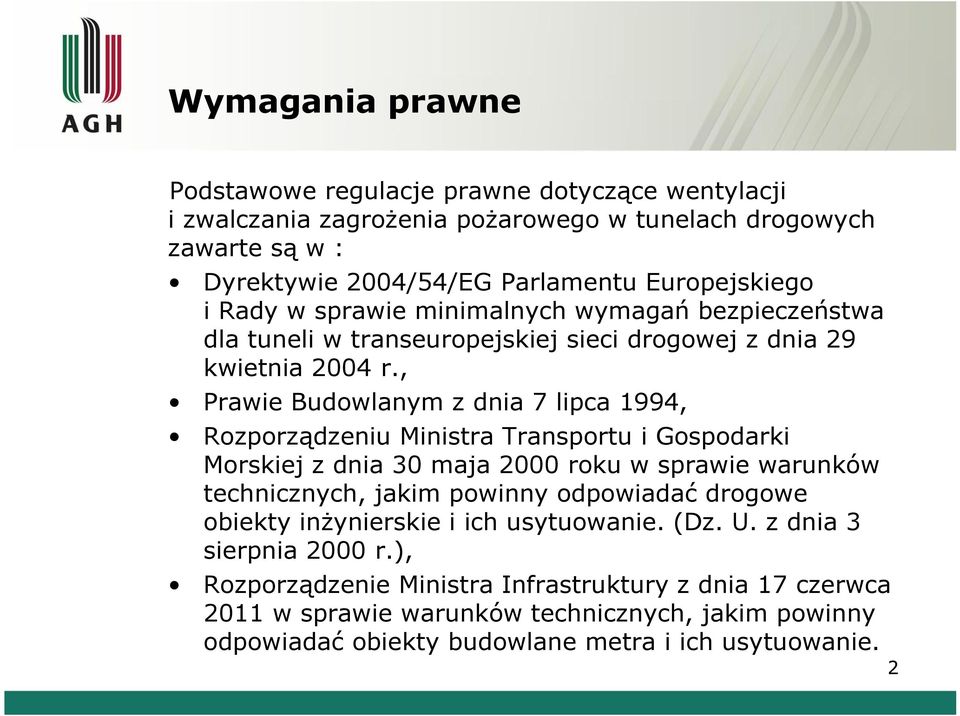 AGH

Wymagania prawne

Podstawowe regulacje prawne dotyczące wentylacji i zwalczania zagrożenia pożarowego w tunelach drogowych zawarte są w :

• Dyrektywie 2004/54/EG Parlamentu Europejskiego i Rady w sprawie minimalnych wymagań bezpieczeństwa dla tuneli w transeuropejskiej sieci drogowej z dnia 29 kwietnia 2004 r.,
• Prawie Budowlanym z dnia 7 lipca 1994,
• Rozporządzeniu Ministra Transportu i Gospodarki Morskiej z dnia 30 maja 2000 roku w sprawie warunków technicznych, jakim powinny odpowiadać drogowe obiekty inżynierskie i ich usytuowanie. (Dz. U. z dnia 3 sierpnia 2000 r.),
• Rozporządzenie Ministra Infrastruktury z dnia 17 czerwca 2011 w sprawie warunków technicznych, jakim powinny odpowiadać obiekty budowlane metra i ich usytuowanie.

2